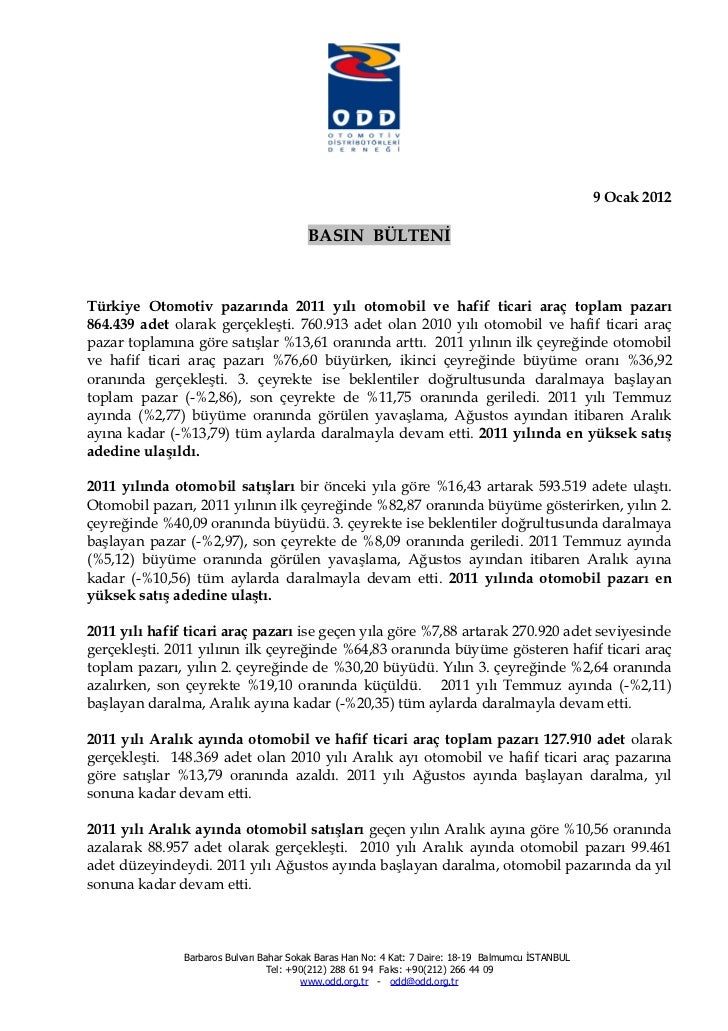 ODD
OTOMOTİV DİSTRİBÜTÖRLERİ DERNEĞİ

9 Ocak 2012

BASIN BÜLTENİ

Türkiye Otomotiv pazarında 2011 yılı otomobil ve hafif ticari araç toplam pazarı 864.439 adet olarak gerçekleşti. 760.913 adet olan 2010 yılı otomobil ve hafif ticari araç pazar toplamına göre satışlar %13,61 oranında arttı. 2011 yılının ilk çeyreğinde otomobil ve hafif ticari araç pazarı %76,60 büyürken, ikinci çeyreğinde büyüme oranı %36,92 oranında gerçekleşti. 3. çeyrekte ise beklentiler doğrultusunda daralmaya başlayan toplam pazar (-%2,86), son çeyrekte de %11,75 oranında geriledi. 2011 yılı Temmuz ayında (%2,77) büyüme oranında görülen yavaşlama, Ağustos ayından itibaren Aralık ayına kadar (-%13,79) tüm aylarda daralmayla devam etti. 2011 yılında en yüksek satış adedine ulaşıldı.

2011 yılında otomobil satışları bir önceki yıla göre %16,43 artarak 593.519 adete ulaştı. Otomobil pazarı, 2011 yılının ilk çeyreğinde %82,87 oranında büyüme gösterirken, yılın 2. çeyreğinde %40,09 oranında büyüdü. 3. çeyrekte ise beklentiler doğrultusunda daralmaya başlayan pazar (-%2,97), son çeyrekte de %8,09 oranında geriledi. 2011 Temmuz ayında (%5,12) büyüme oranında görülen yavaşlama, Ağustos ayından itibaren Aralık ayına kadar (-%10,56) tüm aylarda daralmayla devam etti. 2011 yılında otomobil pazarı en yüksek satış adedine ulaştı.

2011 yılı hafif ticari araç pazarı ise geçen yıla göre %7,88 artarak 270.920 adet seviyesinde gerçekleşti. 2011 yılının ilk çeyreğinde %64,83 oranında büyüme gösteren hafif ticari araç toplam pazarı, yılın 2. çeyreğinde de %30,20 büyüdü. Yılın 3. çeyreğinde %2,64 oranında azalırken, son çeyrekte %19,10 oranında küçüldü. 2011 yılı Temmuz ayında (-%2,11) başlayan daralma, Aralık ayına kadar (-%20,35) tüm aylarda daralmayla devam etti.

2011 yılı Aralık ayında otomobil ve hafif ticari araç toplam pazarı 127.910 adet olarak gerçekleşti. 148.369 adet olan 2010 yılı Aralık ayı otomobil ve hafif ticari araç pazarına göre satışlar %13,79 oranında azaldı. 2011 yılı Ağustos ayında başlayan daralma, yıl sonuna kadar devam etti.

2011 yılı Aralık ayında otomobil satışları geçen yılın Aralık ayına göre %10,56 oranında azalarak 88.957 adet olarak gerçekleşti. 2010 yılı Aralık ayında otomobil pazarı 99.461 adet düzeyindeydi. 2011 yılı Ağustos ayında başlayan daralma, otomobil pazarında da yıl sonuna kadar devam etti.

Barbaros Bulvarı Bahar Sokak Baras Han No: 4 Kat: 7 Daire: 18-19 Balmumcu İSTANBUL
Tel: +90(212) 288 61 94 Faks: +90(212) 266 44 09
www.odd.org.tr - odd@odd.org.tr